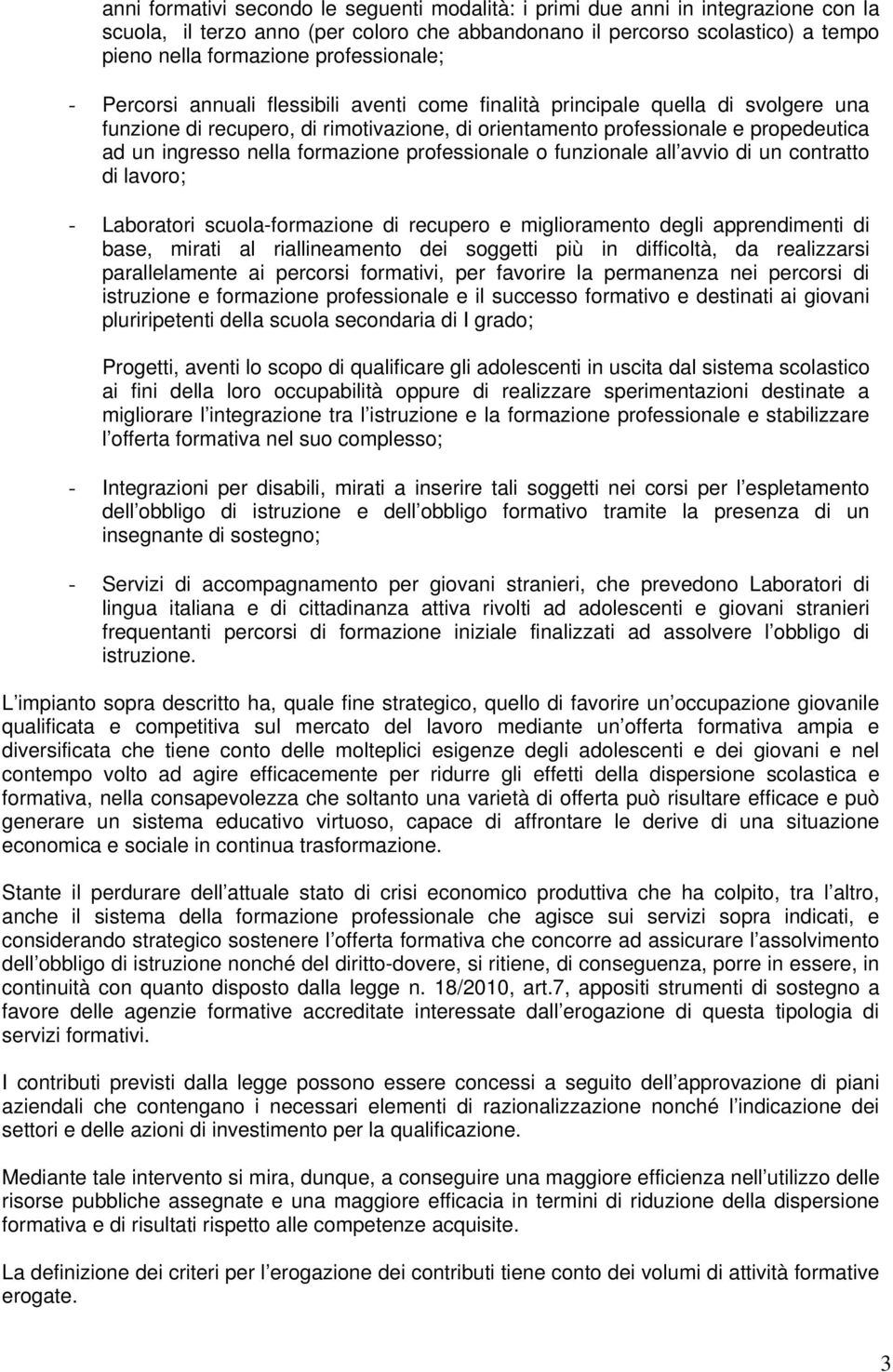 anni formativi secondo le seguenti modalità: i primi due anni in integrazione con la scuola, il terzo anno (per coloro che abbandonano il percorso scolastico) a tempo pieno nella formazione professionale;

- Percorsi annuali flessibili aventi come finalità principale quella di svolgere una funzione di recupero, di rimotivazione, di orientamento professionale e propedeutica ad un ingresso nella formazione professionale o funzionale all avvio di un contratto di lavoro;

- Laboratori scuola-formazione di recupero e miglioramento degli apprendimenti di base, mirati al riallineamento dei soggetti più in difficoltà, da realizzarsi parallelamente ai percorsi formativi, per favorire la permanenza nei percorsi di istruzione e formazione professionale e il successo formativo e destinati ai giovani pluriripetenti della scuola secondaria di I grado;

Progetti, aventi lo scopo di qualificare gli adolescenti in uscita dal sistema scolastico ai fini della loro occupabilità oppure di realizzare sperimentazioni destinate a migliorare l integrazione tra l istruzione e la formazione professionale e stabilizzare l offerta formativa nel suo complesso;

- Integrazioni per disabili, mirati a inserire tali soggetti nei corsi per l espletamento dell obbligo di istruzione e dell obbligo formativo tramite la presenza di un insegnante di sostegno;

- Servizi di accompagnamento per giovani stranieri, che prevedono Laboratori di lingua italiana e di cittadinanza attiva rivolti ad adolescenti e giovani stranieri frequentanti percorsi di formazione iniziale finalizzati ad assolvere l obbligo di istruzione.

L impianto sopra descritto ha, quale fine strategico, quello di favorire un occupazione giovanile qualificata e competitiva sul mercato del lavoro mediante un offerta formativa ampia e diversificata che tiene conto delle molteplici esigenze degli adolescenti e dei giovani e nel contempo volto ad agire efficacemente per ridurre gli effetti della dispersione scolastica e formativa, nella consapevolezza che soltanto una varietà di offerta può risultare efficace e può generare un sistema educativo virtuoso, capace di affrontare le derive di una situazione economica e sociale in continua trasformazione.

Stante il perdurare dell attuale stato di crisi economico produttiva che ha colpito, tra l altro, anche il sistema della formazione professionale che agisce sui servizi sopra indicati, e considerando strategico sostenere l offerta formativa che concorre ad assicurare l assolvimento dell obbligo di istruzione nonché del diritto-dovere, si ritiene, di conseguenza, porre in essere, in continuità con quanto disposto dalla legge n. 18/2010, art.7, appositi strumenti di sostegno a favore delle agenzie formative accreditate interessate dall erogazione di questa tipologia di servizi formativi.

I contributi previsti dalla legge possono essere concessi a seguito dell approvazione di piani aziendali che contengano i necessari elementi di razionalizzazione nonché l indicazione dei settori e delle azioni di investimento per la qualificazione.

Mediante tale intervento si mira, dunque, a conseguire una maggiore efficienza nell utilizzo delle risorse pubbliche assegnate e una maggiore efficacia in termini di riduzione della dispersione formativa e di risultati rispetto alle competenze acquisite.

La definizione dei criteri per l erogazione dei contributi tiene conto dei volumi di attività formative erogate.

3